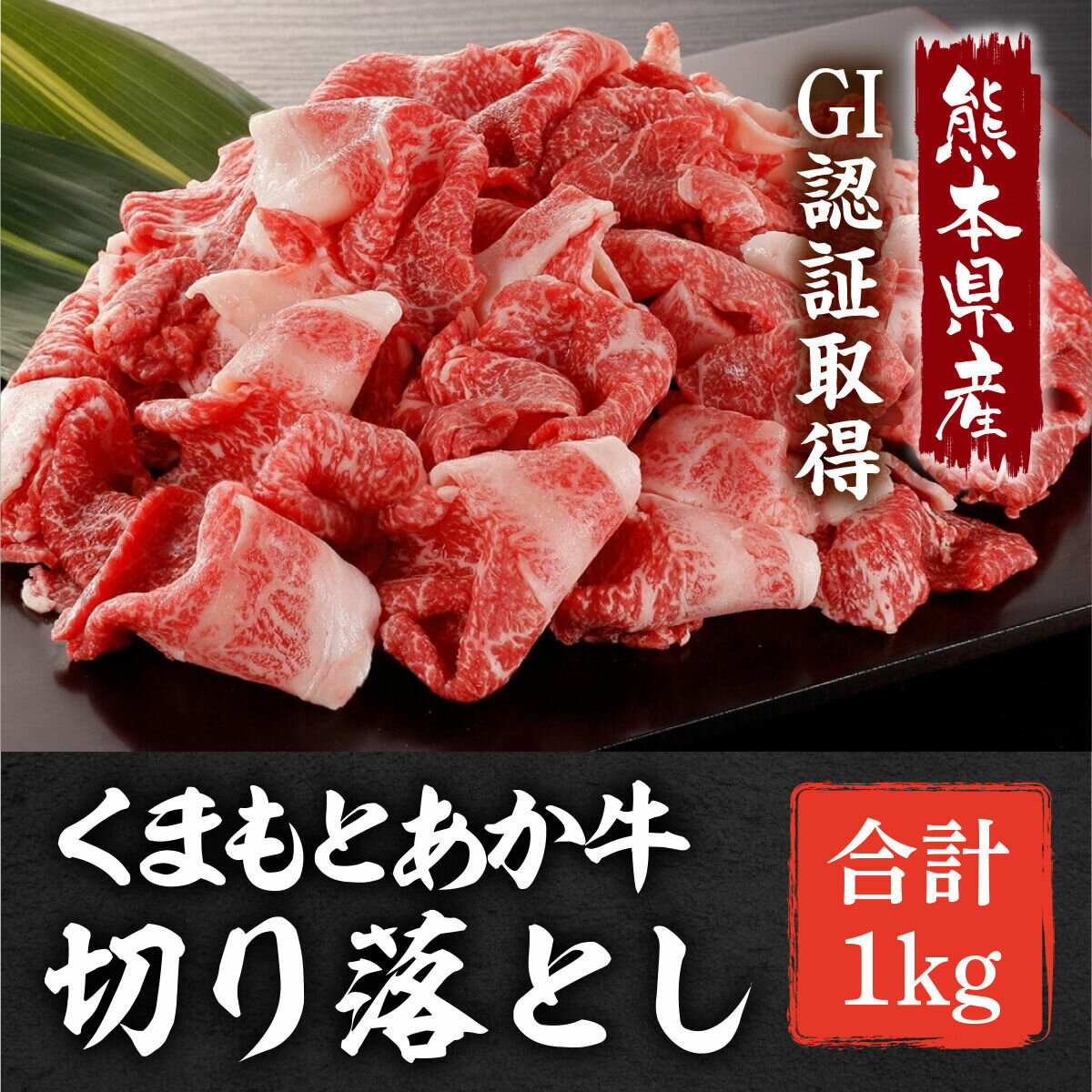 熊本県産

GI認証取得

くまもとあか牛
切り落とし

合計
1kg